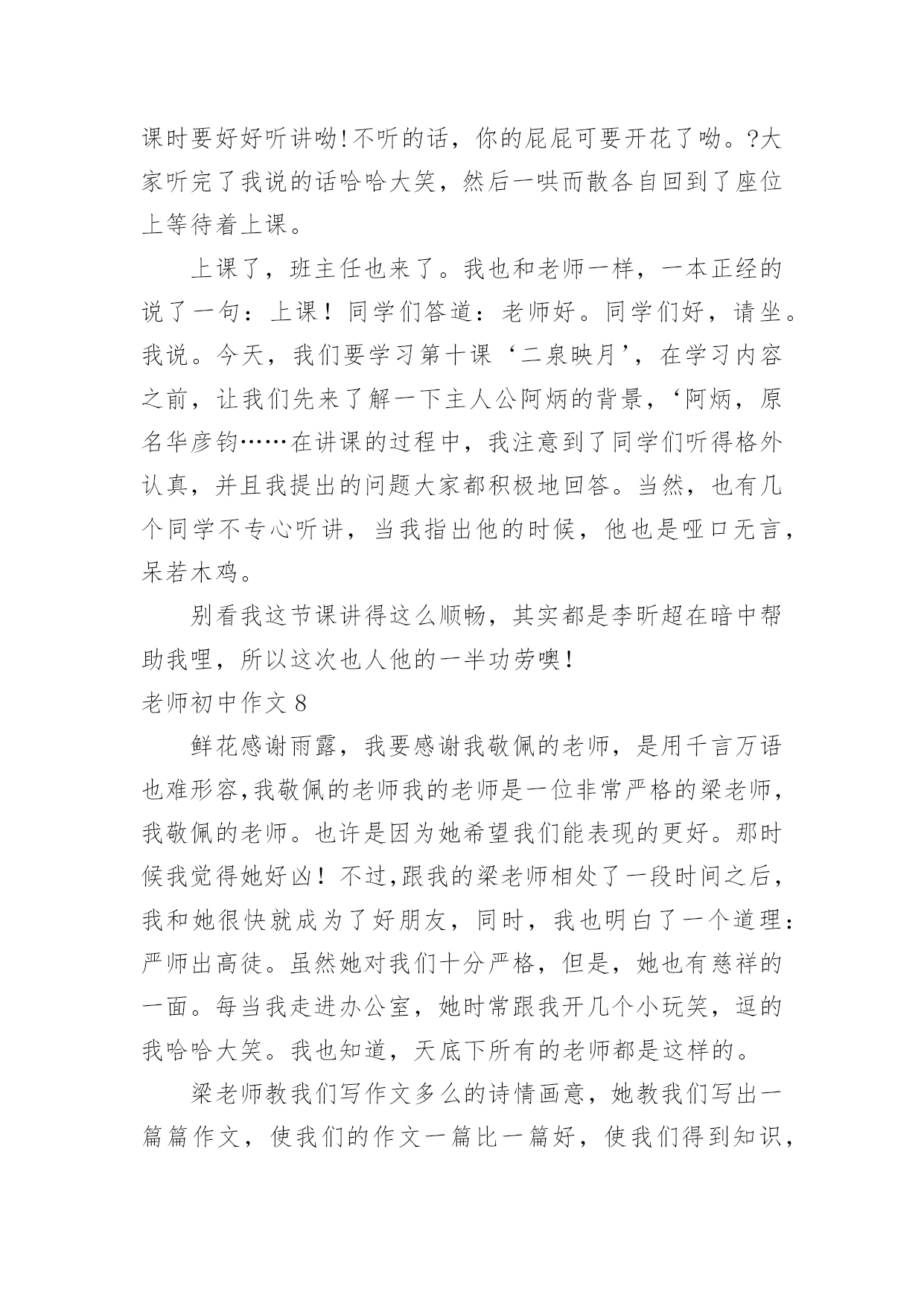 课时要好好听讲呦!不听的话，你的屁屁可要开花了呦。?大家听完了我说的话哈哈大笑，然后一哄而散各自回到了座位上等待着上课。

上课了，班主任也来了。我也和老师一样，一本正经的说了一句：上课！同学们答道：老师好。同学们好，请坐。我说。今天，我们要学习第十课‘二泉映月’，在学习内容之前，让我们先来了解一下主人公阿炳的背景，‘阿炳，原名华彦钧……在讲课的过程中，我注意到了同学们听得格外认真，并且我提出的问题大家都积极地回答。当然，也有几个同学不专心听讲，当我指出他的时候，他也是哑口无言，呆若木鸡。

别看我这节课讲得这么顺畅，其实都是李昕超在暗中帮助我哩，所以这次也人他的一半功劳噢!

老师初中作文 8

鲜花感谢雨露，我要感谢我敬佩的老师，是用千言万语也难形容,我敬佩的老师我的老师是一位非常严格的梁老师，我敬佩的老师。也许是因为她希望我们能表现的更好。那时候我觉得她好凶！不过,跟我的梁老师相处了一段时间之后，我和她很快就成为了好朋友，同时，我也明白了一个道理：严师出高徒。虽然她对我们十分严格，但是，她也有慈祥的一面。每当我走进办公室，她时常跟我开几个小玩笑，逗的我哈哈大笑。我也知道，天底下所有的老师都是这样的。

梁老师教我们写作文多么的诗情画意，她教我们写出一篇篇作文，使我们的作文一篇比一篇好，使我们得到知识，